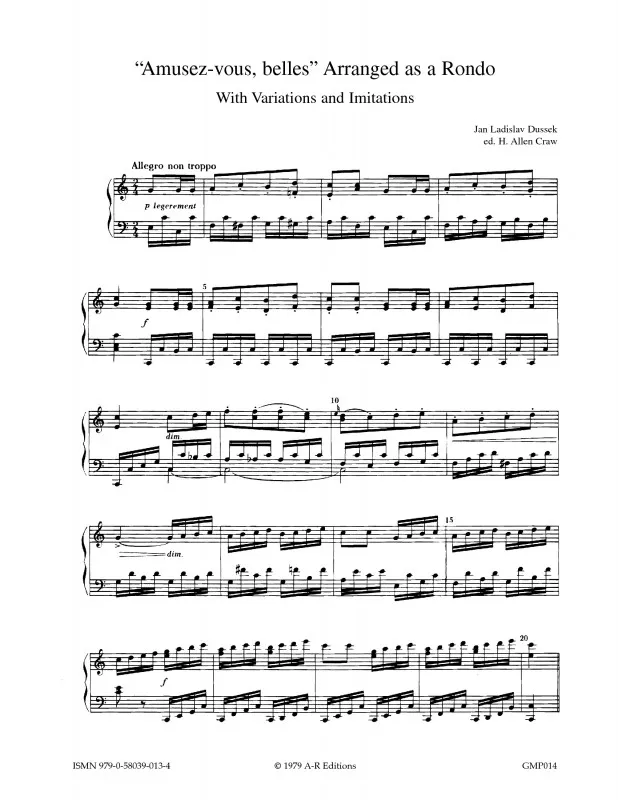 "Amusez-vous, belles" Arranged as a Rondo

With Variations and Imitations

Jan Ladislav Dussek
ed. H. Allen Craw

Allegro non troppo

p legerement

f

5

dim

10

dim.

15

f

20

ISMN 979-0-58039-013-4

© 1979 A-R Editions

GMP014